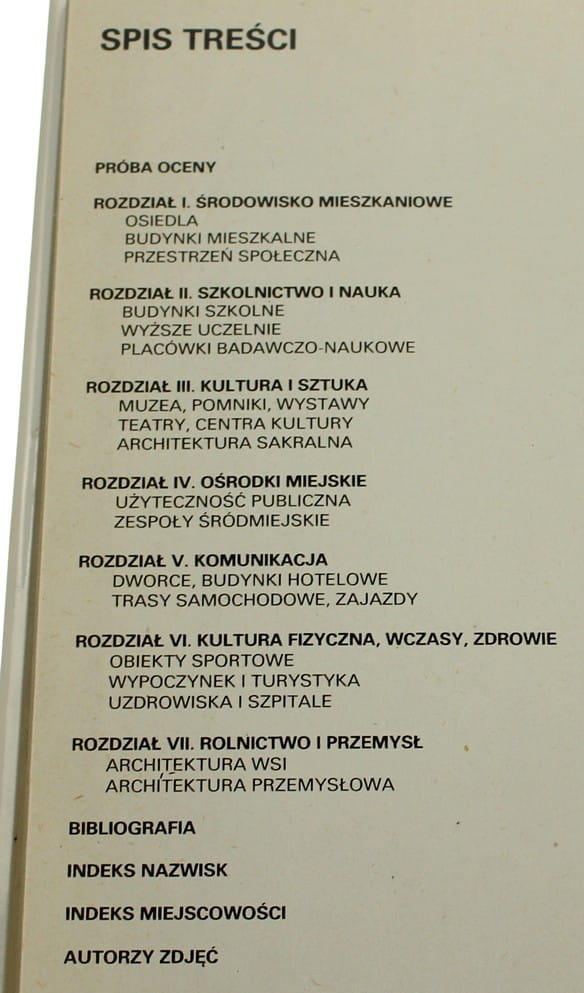 SPIS TREŚCI

PRÓBA OCENY

ROZDZIAŁ I. ŚRODOWISKO MIESZKANIOWE
OSIEDLA
BUDYNKI MIESZKALNE
PRZESTRZEŃ SPOŁECZNA

ROZDZIAŁ II. SZKOLNICTWO I NAUKA
BUDYNKI SZKOLNE
WYŻSZE UCZELNIE
PLACÓWKI BADAWCZO-NAUKOWE

ROZDZIAŁ III. KULTURA I SZTUKA
MUZEA, POMNIKI, WYSTAWY
TEATRY, CENTRA KULTURY
ARCHITEKTURA SAKRALNA

ROZDZIAŁ IV. OŚRODKI MIEJSKIE
UŻYTECZNOŚĆ PUBLICZNA
ZESPOŁY ŚRÓDMIEJSKIE

ROZDZIAŁ V. KOMUNIKACJA
DWORCE, BUDYNKI HOTELOWE
TRASY SAMOCHODOWE, ZAJAZDY

ROZDZIAŁ VI. KULTURA FIZYCZNA, WCZASY, ZDROWIE
OBIEKTY SPORTOWE
WYPOCZYNEK I TURYSTYKA
UZDROWISKA I SZPITALE

ROZDZIAŁ VII. ROLNICTWO I PRZEMYSŁ
ARCHITEKTURA WSI
ARCHITEKTURA PRZEMYSŁOWA

BIBLIOGRAFIA

INDEKS NAZWISK

INDEKS MIEJSCOWOŚCI

AUTORZY ZDJĘĆ